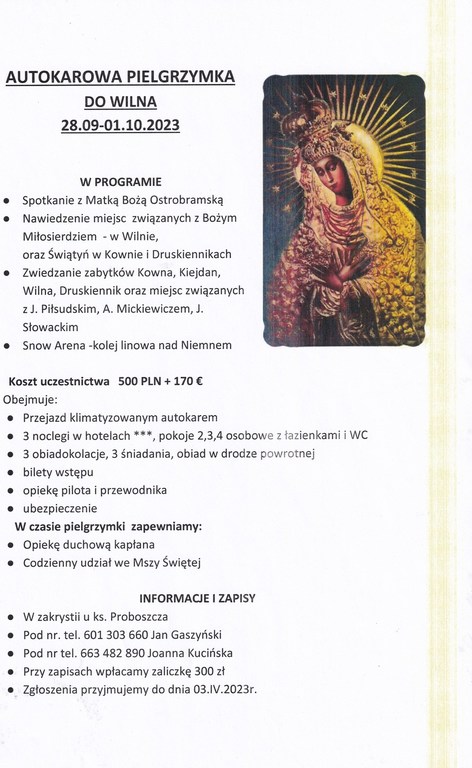 AUTOKAROWA PIELGRZYMKA
DO WILNA
28.09-01.10.2023

W PROGRAMIE
- Spotkanie z Matką Bożą Ostrobramską
- Nawiedzenie miejsc związanych z Bożym Miłosierdziem - w Wilnie, oraz Świątyń w Kownie i Druskiennikach
- Zwiedzanie zabytków Kowna, Kiejdan, Wilna, Druskiennik oraz miejsc związanych z J. Piłsudskim, A. Mickiewiczem, J. Słowackim
- Snow Arena -kolej linowa nad Niemnem

Koszt uczestnictwa 500 PLN + 170 €
Obejmuje:
- Przejazd klimatyzowanym autokarem
- 3 noclegi w hotelach ***, pokoje 2,3,4 osobowe z łazienkami i WC
- 3 obiadokolacje, 3 śniadania, obiad w drodze powrotnej
- bilety wstępu
- opiekę pilota i przewodnika
- ubezpieczenie

W czasie pielgrzymki zapewniamy:
- Opiekę duchową kapłana
- Codzienny udział we Mszy Świętej

INFORMACJE I ZAPISY
- W zakrystii u ks. Proboszcza
- Pod nr. tel. 601 303 660 Jan Gaszyński
- Pod nr tel. 663 482 890 Joanna Kucińska
- Przy zapisach wpłacamy zaliczkę 300 zł
- Zgłoszenia przyjmujemy do dnia 03.IV.2023r.